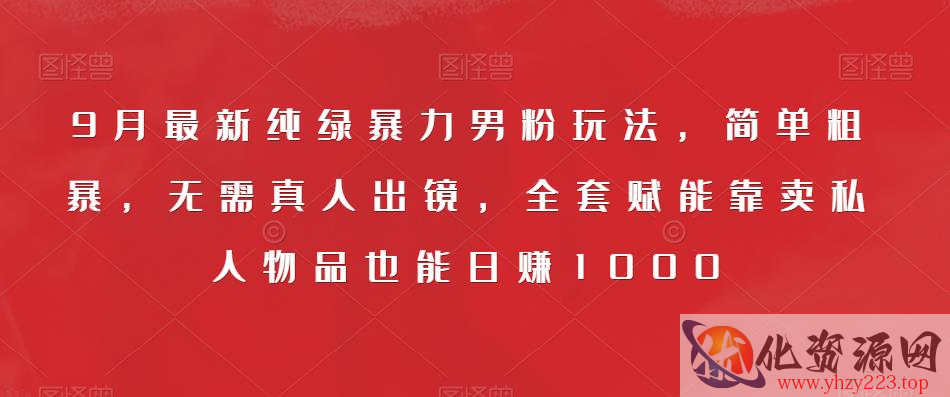 图怪兽 图怪兽 图怪兽

9月最新纯绿暴力男粉玩法，简单粗暴，无需真人出镜，全套赋能靠卖私人物品也能日赚1000

化资源网
www.yhzy223.top